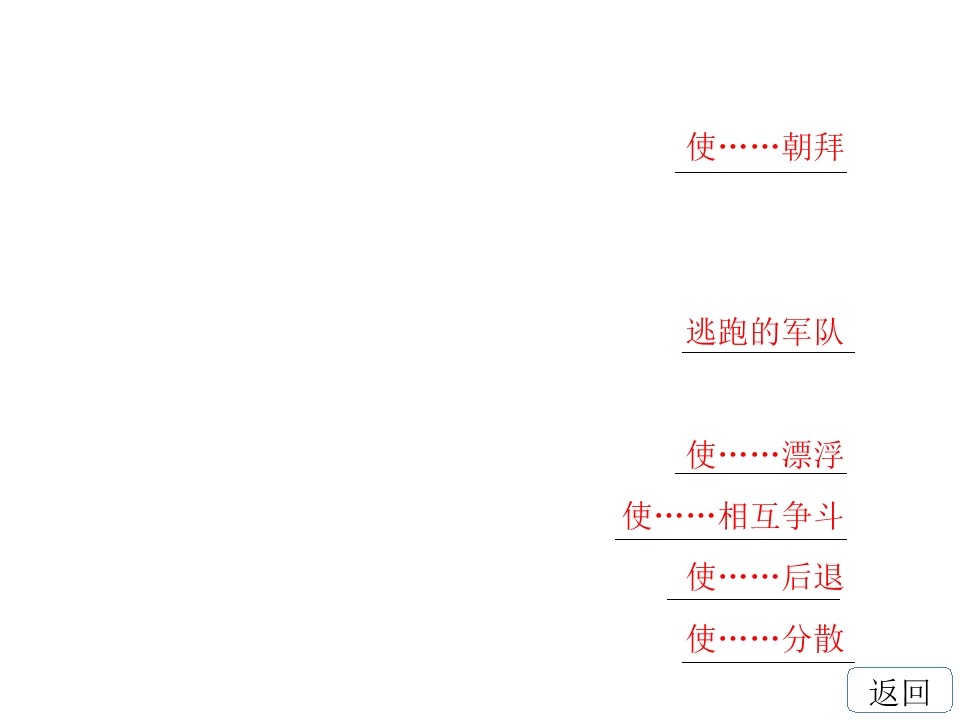 使……朝拜

逃跑的军队

使……漂浮

使……相互争斗

使……后退

使……分散

返回